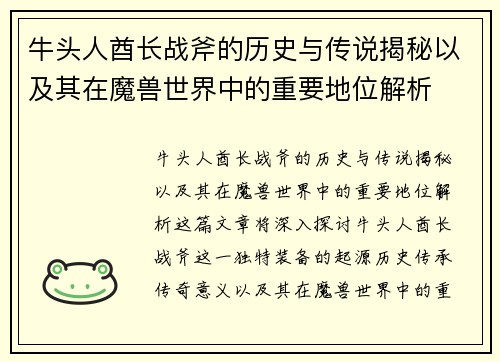 牛头人酋长战斧的历史与传说揭秘以及其在魔兽世界中的重要地位解析

牛头人酋长战斧的历史与传说揭秘以及其在魔兽世界中的重要地位解析这篇文章将深入探讨牛头人酋长战斧这一独特装备的起源历史传承传奇意义以及其在魔兽世界中的重